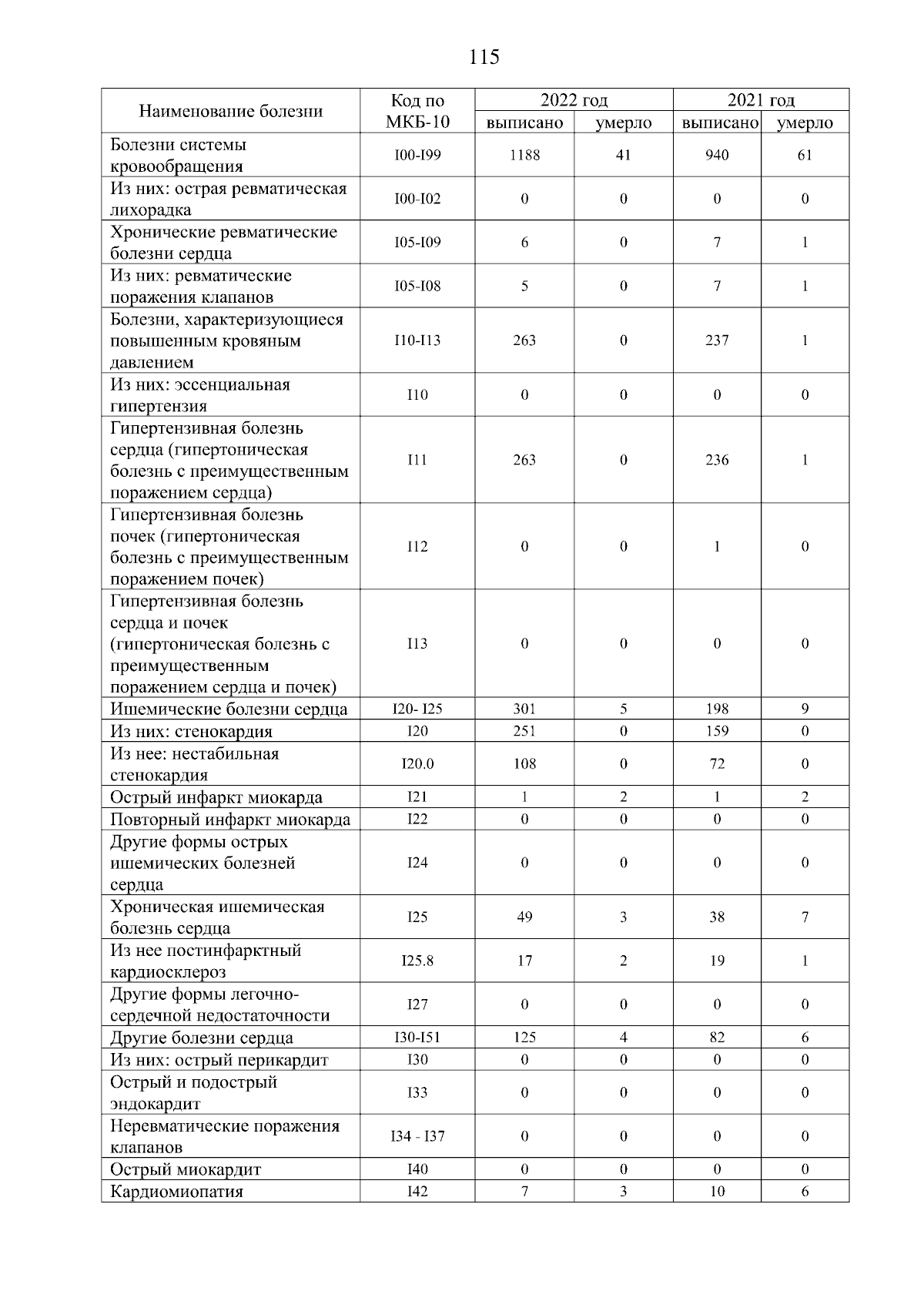 115

| Наименование болезни | Код по МКБ-10 | 2022 год выписано | 2022 год умерло | 2021 год выписано | 2021 год умерло |
|---|---|---|---|---|---|
| Болезни системы кровообращения | I00-I99 | 1188 | 41 | 940 | 61 |
| Из них: острая ревматическая лихорадка | I00-I02 | 0 | 0 | 0 | 0 |
| Хронические ревматические болезни сердца | I05-I09 | 6 | 0 | 7 | 1 |
| Из них: ревматические поражения клапанов | I05-I08 | 5 | 0 | 7 | 1 |
| Болезни, характеризующиеся повышенным кровяным давлением | I10-I13 | 263 | 0 | 237 | 1 |
| Из них: эссенциальная гипертензия | I10 | 0 | 0 | 0 | 0 |
| Гипертензивная болезнь сердца (гипертоническая болезнь с преимущественным поражением сердца) | I11 | 263 | 0 | 236 | 1 |
| Гипертензивная болезнь почек (гипертоническая болезнь с преимущественным поражением почек) | I12 | 0 | 0 | 1 | 0 |
| Гипертензивная болезнь сердца и почек (гипертоническая болезнь с преимущественным поражением сердца и почек) | I13 | 0 | 0 | 0 | 0 |
| Ишемические болезни сердца | I20- I25 | 301 | 5 | 198 | 9 |
| Из них: стенокардия | I20 | 251 | 0 | 159 | 0 |
| Из нее: нестабильная стенокардия | I20.0 | 108 | 0 | 72 | 0 |
| Острый инфаркт миокарда | I21 | 1 | 2 | 1 | 2 |
| Повторный инфаркт миокарда | I22 | 0 | 0 | 0 | 0 |
| Другие формы острых ишемических болезней сердца | I24 | 0 | 0 | 0 | 0 |
| Хроническая ишемическая болезнь сердца | I25 | 49 | 3 | 38 | 7 |
| Из нее постинфарктный кардиосклероз | I25.8 | 17 | 2 | 19 | 1 |
| Другие формы легочно-сердечной недостаточности | I27 | 0 | 0 | 0 | 0 |
| Другие болезни сердца | I30-I51 | 125 | 4 | 82 | 6 |
| Из них: острый перикардит | I30 | 0 | 0 | 0 | 0 |
| Острый и подострый эндокардит | I33 | 0 | 0 | 0 | 0 |
| Неревматические поражения клапанов | I34 - I37 | 0 | 0 | 0 | 0 |
| Острый миокардит | I40 | 0 | 0 | 0 | 0 |
| Кардиомиопатия | I42 | 7 | 3 | 10 | 6 |